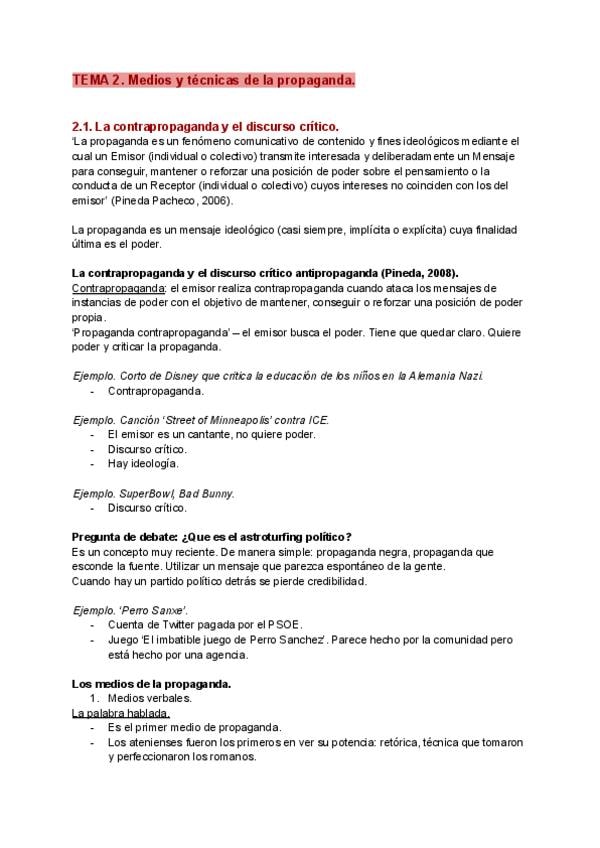 TEMA 2. Medios y técnicas de la propaganda.

2.1. La contrapropaganda y el discurso crítico.
'La propaganda es un fenómeno comunicativo de contenido y fines ideológicos mediante el cual un Emisor (individual o colectivo) transmite interesada y deliberadamente un Mensaje para conseguir, mantener o reforzar una posición de poder sobre el pensamiento o la conducta de un Receptor (individual o colectivo) cuyos intereses no coinciden con los del emisor' (Pineda Pacheco, 2006).

La propaganda es un mensaje ideológico (casi siempre, implícita o explícita) cuya finalidad última es el poder.

La contrapropaganda y el discurso crítico antipropaganda (Pineda, 2008).
Contrapropaganda: el emisor realiza contrapropaganda cuando ataca los mensajes de instancias de poder con el objetivo de mantener, conseguir o reforzar una posición de poder propia.
'Propaganda contrapropaganda' – el emisor busca el poder. Tiene que quedar claro. Quiere poder y criticar la propaganda.

Ejemplo. Corto de Disney que critica la educación de los niños en la Alemania Nazi.
- Contrapropaganda.

Ejemplo. Canción 'Street of Minneapolis' contra ICE.
- El emisor es un cantante, no quiere poder.
- Discurso crítico.
- Hay ideología.

Ejemplo. SuperBowl, Bad Bunny.
- Discurso crítico.

Pregunta de debate: ¿Que es el astroturfing político?
Es un concepto muy reciente. De manera simple: propaganda negra, propaganda que esconde la fuente. Utilizar un mensaje que parezca espontáneo de la gente.
Cuando hay un partido político detrás se pierde credibilidad.

Ejemplo. 'Perro Sanxe'.
- Cuenta de Twitter pagada por el PSOE.
- Juego 'El imbatible juego de Perro Sanchez'. Parece hecho por la comunidad pero está hecho por una agencia.

Los medios de la propaganda.
1. Medios verbales.
La palabra hablada.
- Es el primer medio de propaganda.
- Los atenienses fueron los primeros en ver su potencia: retórica, técnica que tomaron y perfeccionaron los romanos.